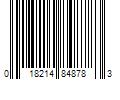 0 18214 84878 3